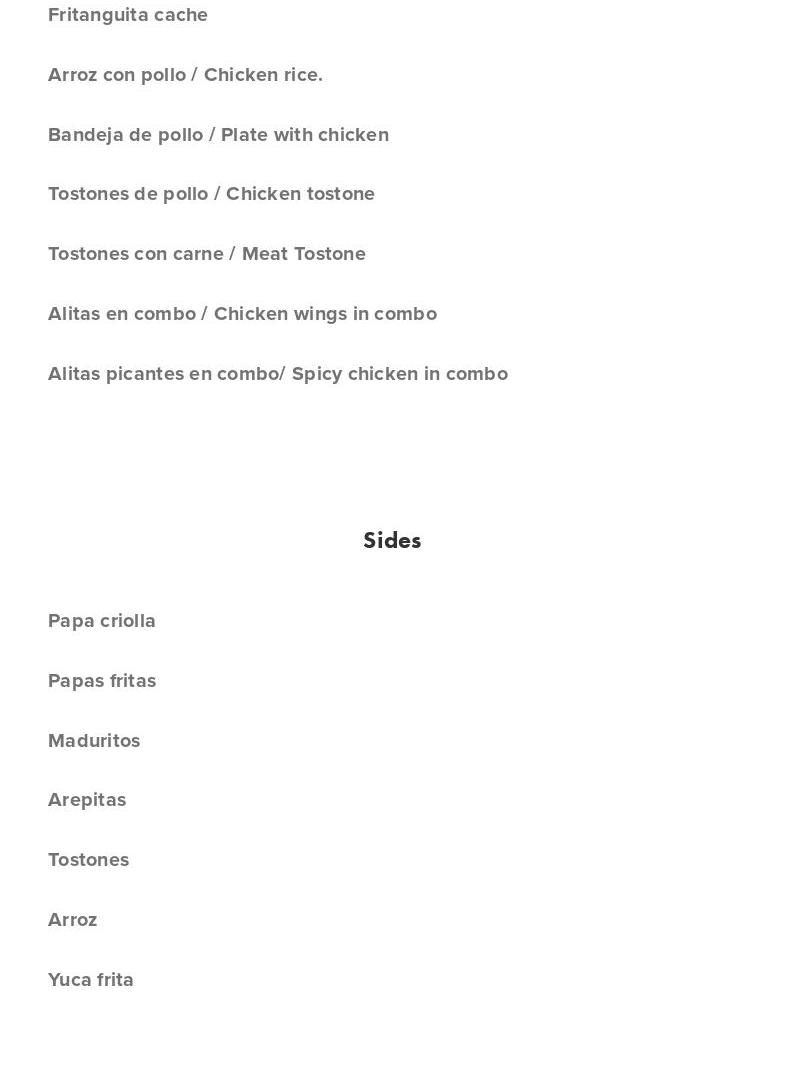 Fritanguita cache

Arroz con pollo / Chicken rice.

Bandeja de pollo / Plate with chicken

Tostones de pollo / Chicken tostone

Tostones con carne / Meat Tostone

Alitas en combo / Chicken wings in combo

Alitas picantes en combo/ Spicy chicken in combo

Sides

Papa criolla

Papas fritas

Maduritos

Arepitas

Tostones

Arroz

Yuca frita